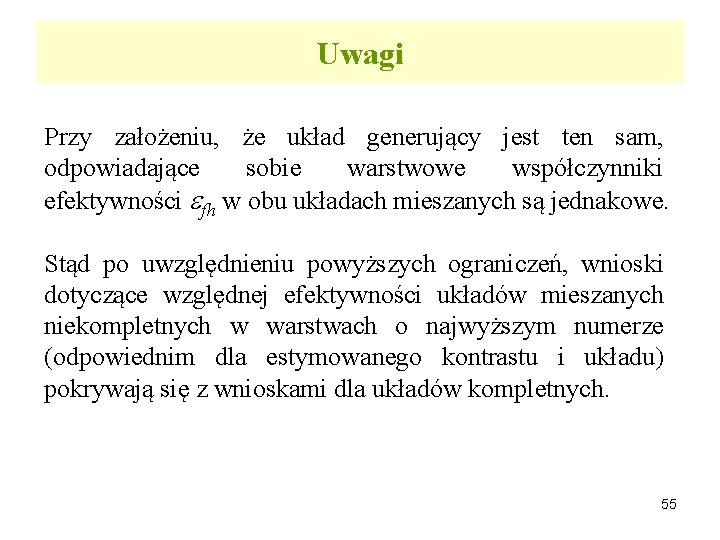 Uwagi

Przy założeniu, że układ generujący jest ten sam, odpowiadające sobie warstwowe współczynniki efektywności $\varepsilon_{fh}$ w obu układach mieszanych są jednakowe.

Stąd po uwzględnieniu powyższych ograniczeń, wnioski dotyczące względnej efektywności układów mieszanych niekompletnych w warstwach o najwyższym numerze (odpowiednim dla estymowanego kontrastu i układu) pokrywają się z wnioskami dla układów kompletnych.

55